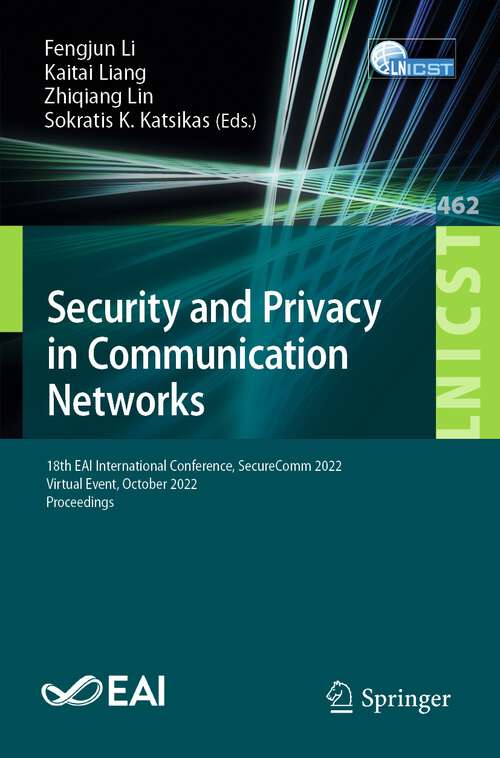 Fengjun Li
Kaitai Liang
Zhiqiang Lin
Sokratis K. Katsikas (Eds.)

LNICST

462

LNICST

Security and Privacy in Communication Networks

18th EAI International Conference, SecureComm 2022
Virtual Event, October 2022
Proceedings

EAI

Springer